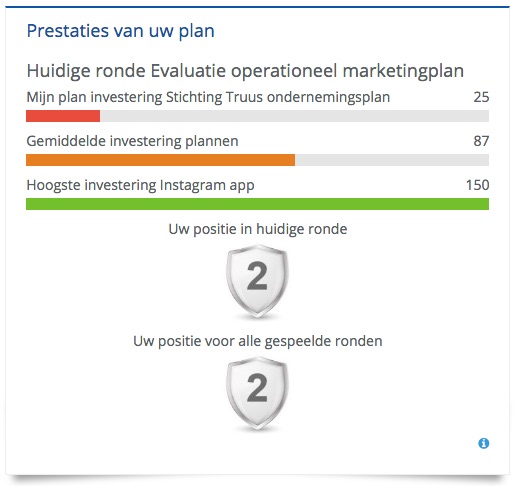 Prestaties van uw plan

Huidige ronde Evaluatie operationeel marketingplan

Mijn plan investering Stichting Truus ondernemingsplan 25

Gemiddelde investering plannen 87

Hoogste investering Instagram app 150

Uw positie in huidige ronde

2

Uw positie voor alle gespeelde ronden

2